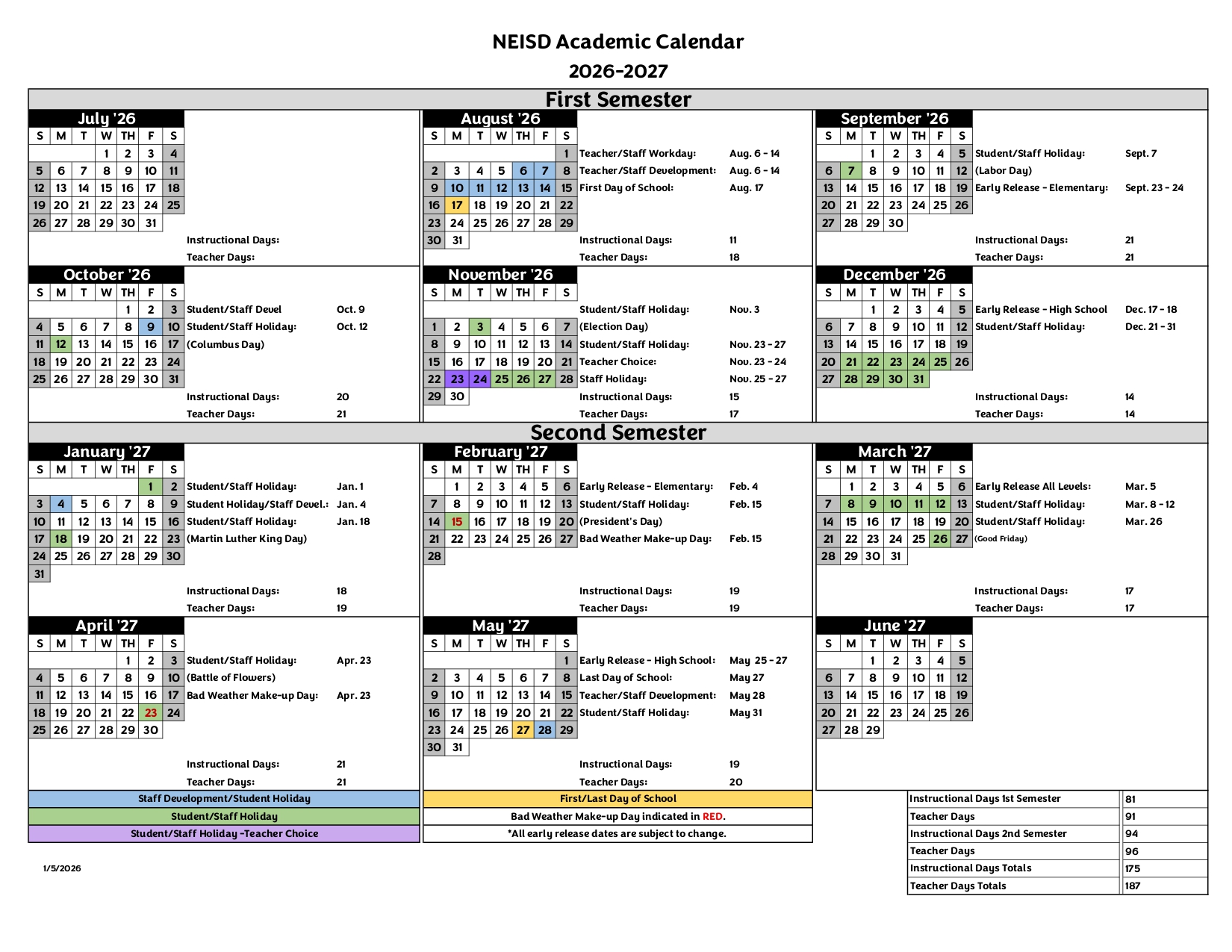 NEISD Academic Calendar
2026-2027

First Semester

July '26

| S | M | T | W | TH | F | S |
|---|---|---|---|---|---|---|
|  |  |  | 1 | 2 | 3 | 4 |
| 5 | 6 | 7 | 8 | 9 | 10 | 11 |
| 12 | 13 | 14 | 15 | 16 | 17 | 18 |
| 19 | 20 | 21 | 22 | 23 | 24 | 25 |
| 26 | 27 | 28 | 29 | 30 | 31 |  |

Instructional Days:
Teacher Days:

August '26

| S | M | T | W | TH | F | S |
|---|---|---|---|---|---|---|
|  |  |  |  |  |  | 1 |
| 2 | 3 | 4 | 5 | 6 | 7 | 8 |
| 9 | 10 | 11 | 12 | 13 | 14 | 15 |
| 16 | 17 | 18 | 19 | 20 | 21 | 22 |
| 23 | 24 | 25 | 26 | 27 | 28 | 29 |
| 30 | 31 |  |  |  |  |  |

Teacher/Staff Workday: Aug. 6 - 14
Teacher/Staff Development: Aug. 6 - 14
First Day of School: Aug. 17

Instructional Days: 11
Teacher Days: 18

September '26

| S | M | T | W | TH | F | S |
|---|---|---|---|---|---|---|
|  |  | 1 | 2 | 3 | 4 | 5 |
| 6 | 7 | 8 | 9 | 10 | 11 | 12 |
| 13 | 14 | 15 | 16 | 17 | 18 | 19 |
| 20 | 21 | 22 | 23 | 24 | 25 | 26 |
| 27 | 28 | 29 | 30 |  |  |  |

Student/Staff Holiday: Sept. 7
(Labor Day)
Early Release - Elementary: Sept. 23 - 24

Instructional Days: 21
Teacher Days: 21

October '26

| S | M | T | W | TH | F | S |
|---|---|---|---|---|---|---|
|  |  |  |  | 1 | 2 | 3 |
| 4 | 5 | 6 | 7 | 8 | 9 | 10 |
| 11 | 12 | 13 | 14 | 15 | 16 | 17 |
| 18 | 19 | 20 | 21 | 22 | 23 | 24 |
| 25 | 26 | 27 | 28 | 29 | 30 | 31 |

Student/Staff Devel Oct. 9
Student/Staff Holiday: Oct. 12
(Columbus Day)

Instructional Days: 20
Teacher Days: 21

November '26

| S | M | T | W | TH | F | S |
|---|---|---|---|---|---|---|
| 1 | 2 | 3 | 4 | 5 | 6 | 7 |
| 8 | 9 | 10 | 11 | 12 | 13 | 14 |
| 15 | 16 | 17 | 18 | 19 | 20 | 21 |
| 22 | 23 | 24 | 25 | 26 | 27 | 28 |
| 29 | 30 |  |  |  |  |  |

Student/Staff Holiday: Nov. 3
(Election Day)
Student/Staff Holiday: Nov. 23 - 27
Teacher Choice: Nov. 23 - 24
Staff Holiday: Nov. 25 - 27

Instructional Days: 15
Teacher Days: 17

December '26

| S | M | T | W | TH | F | S |
|---|---|---|---|---|---|---|
|  |  | 1 | 2 | 3 | 4 | 5 |
| 6 | 7 | 8 | 9 | 10 | 11 | 12 |
| 13 | 14 | 15 | 16 | 17 | 18 | 19 |
| 20 | 21 | 22 | 23 | 24 | 25 | 26 |
| 27 | 28 | 29 | 30 | 31 |  |  |

Early Release - High School Dec. 17 - 18
Student/Staff Holiday: Dec. 21 - 31

Instructional Days: 14
Teacher Days: 14

Second Semester

January '27

| S | M | T | W | TH | F | S |
|---|---|---|---|---|---|---|
|  |  |  |  |  | 1 | 2 |
| 3 | 4 | 5 | 6 | 7 | 8 | 9 |
| 10 | 11 | 12 | 13 | 14 | 15 | 16 |
| 17 | 18 | 19 | 20 | 21 | 22 | 23 |
| 24 | 25 | 26 | 27 | 28 | 29 | 30 |
| 31 |  |  |  |  |  |  |

Student/Staff Holiday: Jan. 1
Student Holiday/Staff Devel.: Jan. 4
Student/Staff Holiday: Jan. 18
(Martin Luther King Day)

Instructional Days: 18
Teacher Days: 19

February '27

| S | M | T | W | TH | F | S |
|---|---|---|---|---|---|---|
|  | 1 | 2 | 3 | 4 | 5 | 6 |
| 7 | 8 | 9 | 10 | 11 | 12 | 13 |
| 14 | 15 | 16 | 17 | 18 | 19 | 20 |
| 21 | 22 | 23 | 24 | 25 | 26 | 27 |
| 28 |  |  |  |  |  |  |

Early Release - Elementary: Feb. 4
Student/Staff Holiday: Feb. 15
(President's Day)
Bad Weather Make-up Day: Feb. 15

Instructional Days: 19
Teacher Days: 19

March '27

| S | M | T | W | TH | F | S |
|---|---|---|---|---|---|---|
|  | 1 | 2 | 3 | 4 | 5 | 6 |
| 7 | 8 | 9 | 10 | 11 | 12 | 13 |
| 14 | 15 | 16 | 17 | 18 | 19 | 20 |
| 21 | 22 | 23 | 24 | 25 | 26 | 27 |
| 28 | 29 | 30 | 31 |  |  |  |

Early Release All Levels: Mar. 5
Student/Staff Holiday: Mar. 8 - 12
Student/Staff Holiday: Mar. 26
(Good Friday)

Instructional Days: 17
Teacher Days: 17

April '27

| S | M | T | W | TH | F | S |
|---|---|---|---|---|---|---|
|  |  |  |  | 1 | 2 | 3 |
| 4 | 5 | 6 | 7 | 8 | 9 | 10 |
| 11 | 12 | 13 | 14 | 15 | 16 | 17 |
| 18 | 19 | 20 | 21 | 22 | 23 | 24 |
| 25 | 26 | 27 | 28 | 29 | 30 |  |

Student/Staff Holiday: Apr. 23
(Battle of Flowers)
Bad Weather Make-up Day: Apr. 23

Instructional Days: 21
Teacher Days: 21

May '27

| S | M | T | W | TH | F | S |
|---|---|---|---|---|---|---|
|  |  |  |  |  |  | 1 |
| 2 | 3 | 4 | 5 | 6 | 7 | 8 |
| 9 | 10 | 11 | 12 | 13 | 14 | 15 |
| 16 | 17 | 18 | 19 | 20 | 21 | 22 |
| 23 | 24 | 25 | 26 | 27 | 28 | 29 |
| 30 | 31 |  |  |  |  |  |

Early Release - High School: May 25 - 27
Last Day of School: May 27
Teacher/Staff Development: May 28
Student/Staff Holiday: May 31

Instructional Days: 19
Teacher Days: 20

June '27

| S | M | T | W | TH | F | S |
|---|---|---|---|---|---|---|
|  |  | 1 | 2 | 3 | 4 | 5 |
| 6 | 7 | 8 | 9 | 10 | 11 | 12 |
| 13 | 14 | 15 | 16 | 17 | 18 | 19 |
| 20 | 21 | 22 | 23 | 24 | 25 | 26 |
| 27 | 28 | 29 |  |  |  |  |

Staff Development/Student Holiday
Student/Staff Holiday
Student/Staff Holiday -Teacher Choice

First/Last Day of School
Bad Weather Make-up Day indicated in RED.
*All early release dates are subject to change.

| Instructional Days 1st Semester | 81 |
|---|---|
| Teacher Days | 91 |
| Instructional Days 2nd Semester | 94 |
| Teacher Days | 96 |
| Instructional Days Totals | 175 |
| Teacher Days Totals | 187 |

1/5/2026